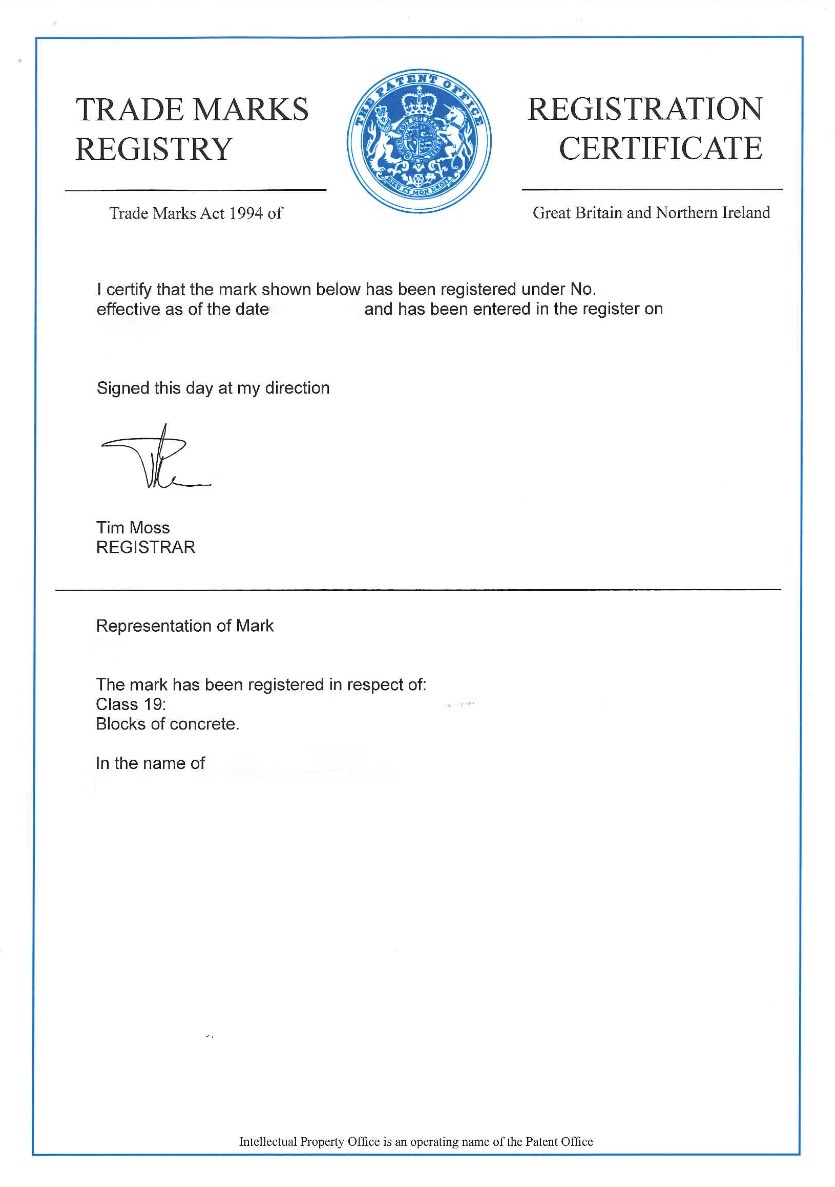 TRADE MARKS REGISTRY

THE PATENT OFFICE

REGISTRATION CERTIFICATE

Trade Marks Act 1994 of

Great Britain and Northern Ireland

I certify that the mark shown below has been registered under No. effective as of the date and has been entered in the register on

Signed this day at my direction

Tim Moss
REGISTRAR

Representation of Mark

The mark has been registered in respect of:
Class 19:
Blocks of concrete.

In the name of

Intellectual Property Office is an operating name of the Patent Office